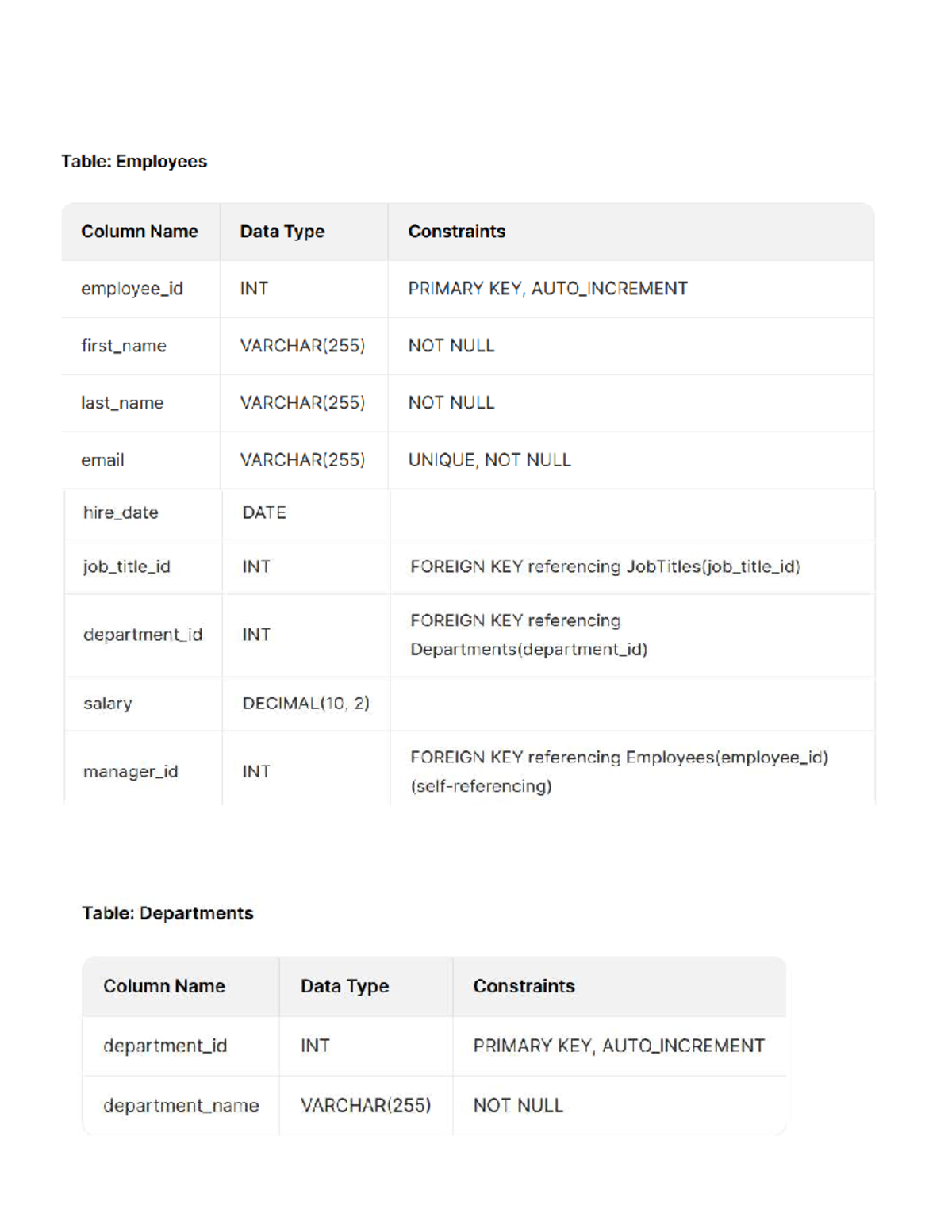 Table: Employees

| Column Name | Data Type | Constraints |
|---|---|---|
| employee_id | INT | PRIMARY KEY, AUTO_INCREMENT |
| first_name | VARCHAR(255) | NOT NULL |
| last_name | VARCHAR(255) | NOT NULL |
| email | VARCHAR(255) | UNIQUE, NOT NULL |
| hire_date | DATE | |
| job_title_id | INT | FOREIGN KEY referencing JobTitles(job_title_id) |
| department_id | INT | FOREIGN KEY referencing Departments(department_id) |
| salary | DECIMAL(10, 2) | |
| manager_id | INT | FOREIGN KEY referencing Employees(employee_id) (self-referencing) |

Table: Departments

| Column Name | Data Type | Constraints |
|---|---|---|
| department_id | INT | PRIMARY KEY, AUTO_INCREMENT |
| department_name | VARCHAR(255) | NOT NULL |